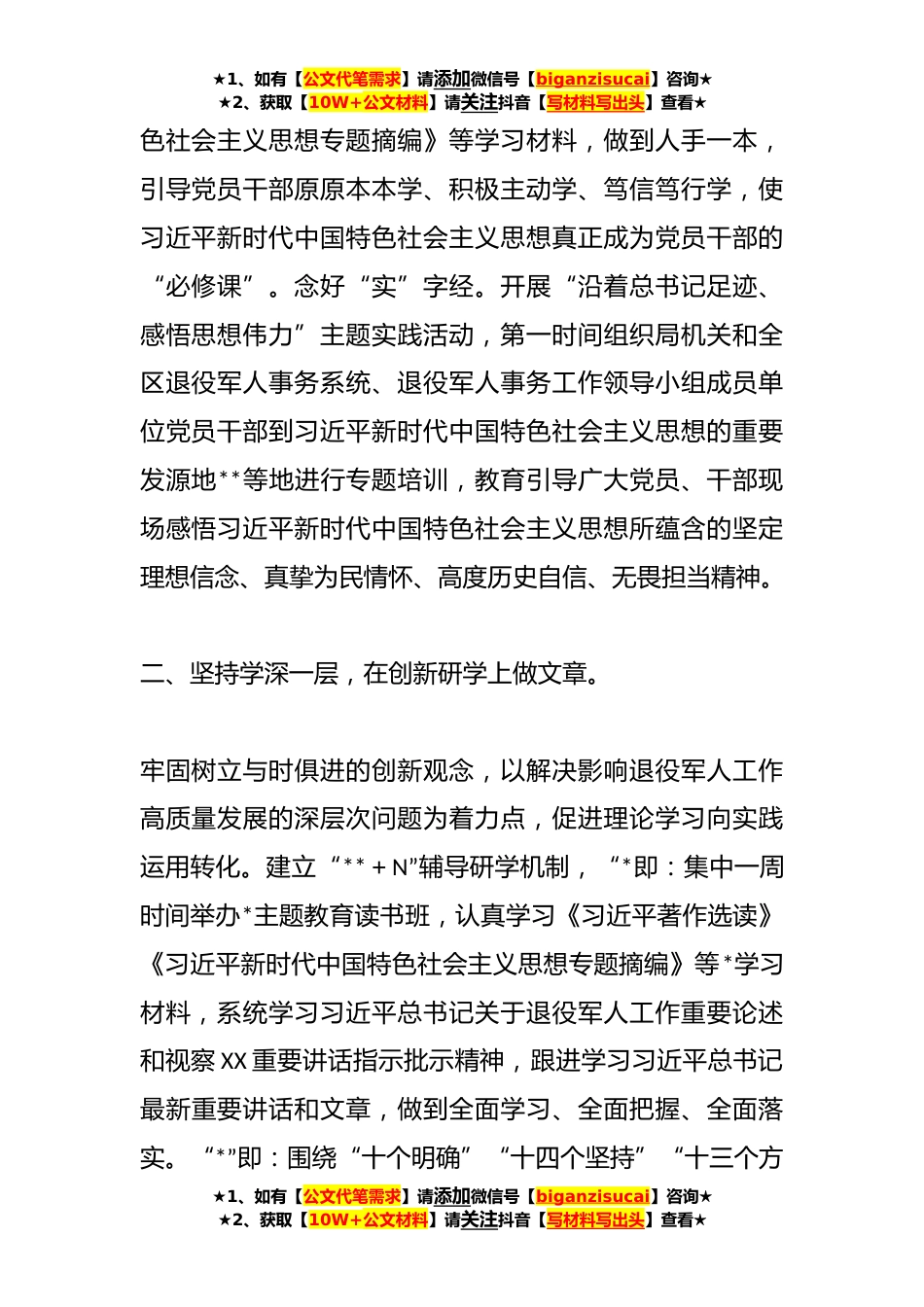 ★1、如有【公文代笔需求】请添加微信号【biganzisucai】咨询★
★2、获取【10W+公文材料】请关注抖音【写材料写出头】查看★

色社会主义思想专题摘编》等学习材料，做到人手一本，引导党员干部原原本本学、积极主动学、笃信笃行学，使习近平新时代中国特色社会主义思想真正成为党员干部的“必修课”。念好“实”字经。开展“沿着总书记足迹、感悟思想伟力”主题实践活动，第一时间组织局机关和全区退役军人事务系统、退役军人事务工作领导小组成员单位党员干部到习近平新时代中国特色社会主义思想的重要发源地**等地进行专题培训，教育引导广大党员、干部现场感悟习近平新时代中国特色社会主义思想所蕴含的坚定理想信念、真挚为民情怀、高度历史自信、无畏担当精神。

二、坚持学深一层，在创新研学上做文章。

牢固树立与时俱进的创新观念，以解决影响退役军人工作高质量发展的深层次问题为着力点，促进理论学习向实践运用转化。建立“**＋N”辅导研学机制，“*即：集中一周时间举办*主题教育读书班，认真学习《习近平著作选读》《习近平新时代中国特色社会主义思想专题摘编》等*学习材料，系统学习习近平总书记关于退役军人工作重要论述和视察XX重要讲话指示批示精神，跟进学习习近平总书记最新重要讲话和文章，做到全面学习、全面把握、全面落实。“*”即：围绕“十个明确”“十四个坚持”“十三个方

★1、如有【公文代笔需求】请添加微信号【biganzisucai】咨询★
★2、获取【10W+公文材料】请关注抖音【写材料写出头】查看★